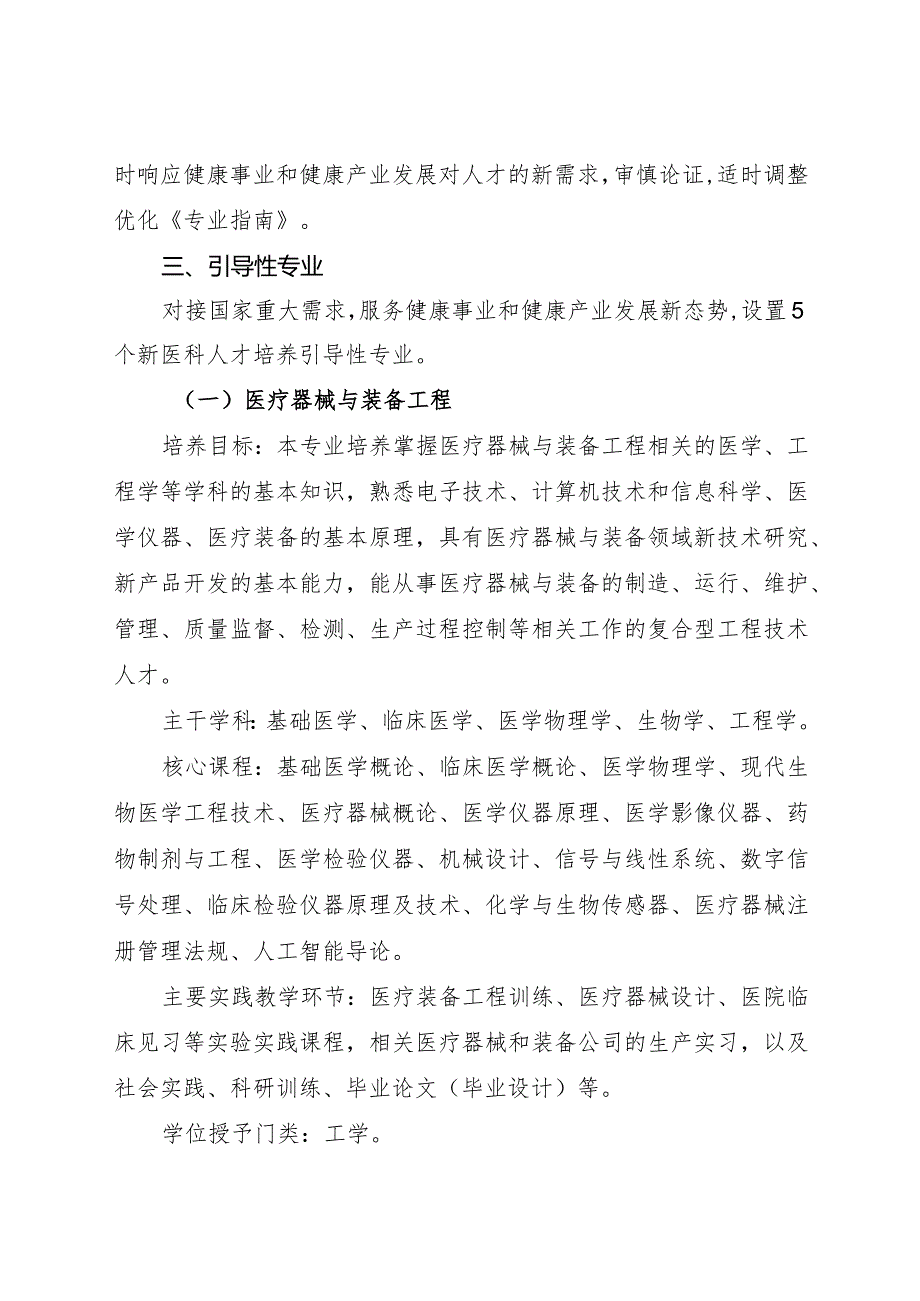 时响应健康事业和健康产业发展对人才的新需求，审慎论证，适时调整优化《专业指南》。

三、引导性专业

对接国家重大需求，服务健康事业和健康产业发展新态势，设置5个新医科人才培养引导性专业。

（一）医疗器械与装备工程

培养目标：本专业培养掌握医疗器械与装备工程相关的医学、工程学等学科的基本知识，熟悉电子技术、计算机技术和信息科学、医学仪器、医疗装备的基本原理，具有医疗器械与装备领域新技术研究、新产品开发的基本能力，能从事医疗器械与装备的制造、运行、维护、管理、质量监督、检测、生产过程控制等相关工作的复合型工程技术人才。

主干学科：基础医学、临床医学、医学物理学、生物学、工程学。

核心课程：基础医学概论、临床医学概论、医学物理学、现代生物医学工程技术、医疗器械概论、医学仪器原理、医学影像仪器、药物制剂与工程、医学检验仪器、机械设计、信号与线性系统、数字信号处理、临床检验仪器原理及技术、化学与生物传感器、医疗器械注册管理法规、人工智能导论。

主要实践教学环节：医疗装备工程训练、医疗器械设计、医院临床见习等实验实践课程，相关医疗器械和装备公司的生产实习，以及社会实践、科研训练、毕业论文（毕业设计）等。

学位授予门类：工学。